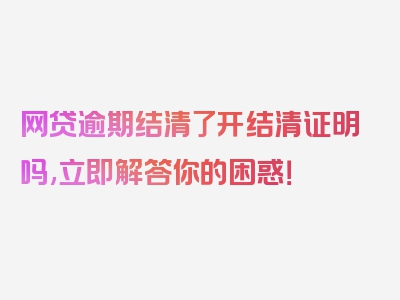 网贷逾期结清了开结清证明吗,立即解答你的困惑!